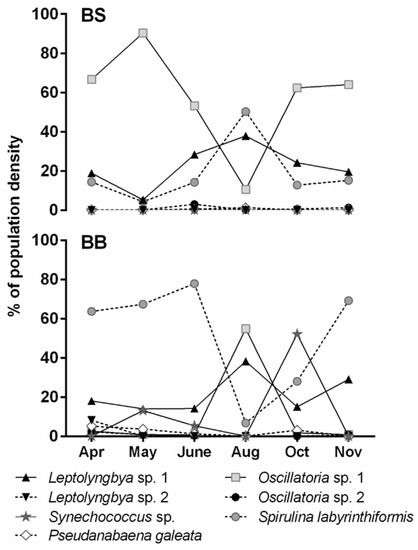 BS

100
80
60
40
20
0

% of population density

BB

100
80
60
40
20
0

Apr May June Aug Oct Nov

Leptolyngbya sp. 1
Leptolyngbya sp. 2
Synechococcus sp.
Pseudanabaena galeata
Oscillatoria sp. 1
Oscillatoria sp. 2
Spirulina labyrinthiformis